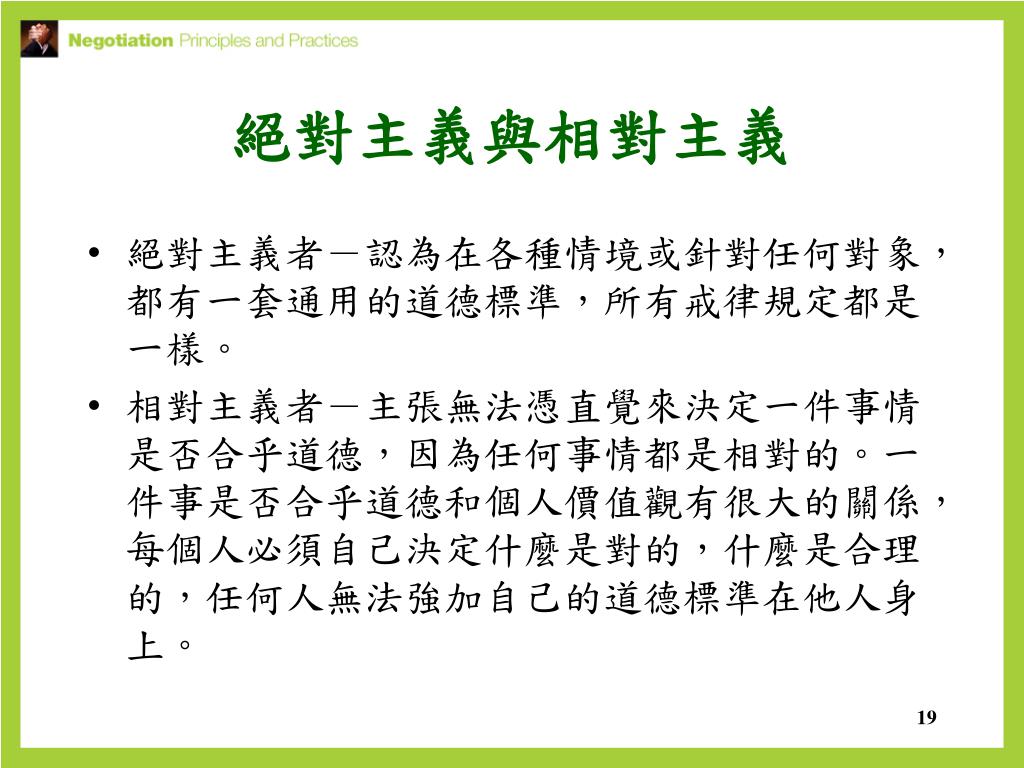 Negotiation Principles and Practices

絕對主義與相對主義

• 絕對主義者－認為在各種情境或針對任何對象，都有一套通用的道德標準，所有戒律規定都是一樣。

• 相對主義者－主張無法憑直覺來決定一件事情是否合乎道德，因為任何事情都是相對的。一件事是否合乎道德和個人價值觀有很大的關係，每個人必須自己決定什麼是對的，什麼是合理的，任何人無法強加自己的道德標準在他人身上。

19